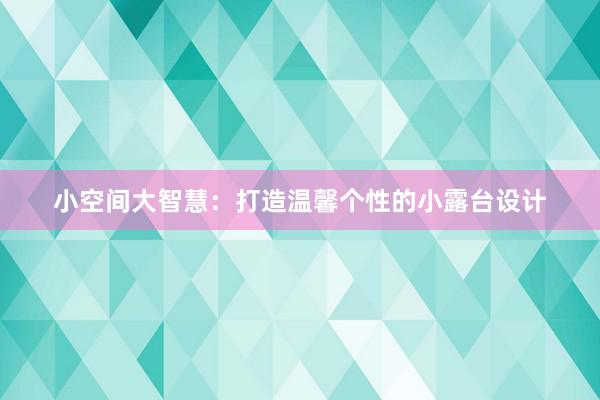 小空间大智慧：打造温馨个性的小露台设计